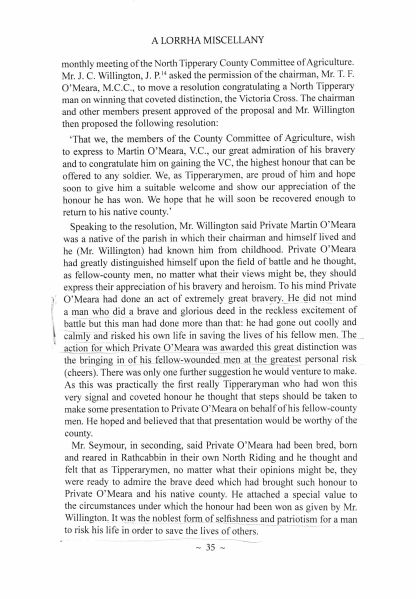 A LORRHA MISCELLANY

monthly meeting of the North Tipperary County Committee of Agriculture. Mr. J. C. Willington, J. P.$^{14}$ asked the permission of the chairman, Mr. T. F. O'Meara, M.C.C., to move a resolution congratulating a North Tipperary man on winning that coveted distinction, the Victoria Cross. The chairman and other members present approved of the proposal and Mr. Willington then proposed the following resolution:

'That we, the members of the County Committee of Agriculture, wish to express to Martin O'Meara, V.C., our great admiration of his bravery and to congratulate him on gaining the VC, the highest honour that can be offered to any soldier. We, as Tipperarymen, are proud of him and hope soon to give him a suitable welcome and show our appreciation of the honour he has won. We hope that he will soon be recovered enough to return to his native county.'

Speaking to the resolution, Mr. Willington said Private Martin O'Meara was a native of the parish in which their chairman and himself lived and he (Mr. Willington) had known him from childhood. Private O'Meara had greatly distinguished himself upon the field of battle and he thought, as fellow-county men, no matter what their views might be, they should express their appreciation of his bravery and heroism. To his mind Private O'Meara had done an act of extremely great bravery. He did not mind a man who did a brave and glorious deed in the reckless excitement of battle but this man had done more than that: he had gone out coolly and calmly and risked his own life in saving the lives of his fellow men. The action for which Private O'Meara was awarded this great distinction was the bringing in of his fellow-wounded men at the greatest personal risk (cheers). There was only one further suggestion he would venture to make. As this was practically the first really Tipperaryman who had won this very signal and coveted honour he thought that steps should be taken to make some presentation to Private O'Meara on behalf of his fellow-county men. He hoped and believed that that presentation would be worthy of the county.

Mr. Seymour, in seconding, said Private O'Meara had been bred, born and reared in Rathcabbin in their own North Riding and he thought and felt that as Tipperarymen, no matter what their opinions might be, they were ready to admire the brave deed which had brought such honour to Private O'Meara and his native county. He attached a special value to the circumstances under which the honour had been won as given by Mr. Willington. It was the noblest form of selfishness and patriotism for a man to risk his life in order to save the lives of others.

~ 35 ~